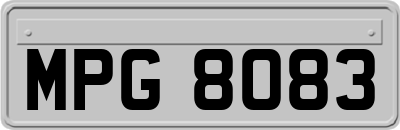 MPG 8083